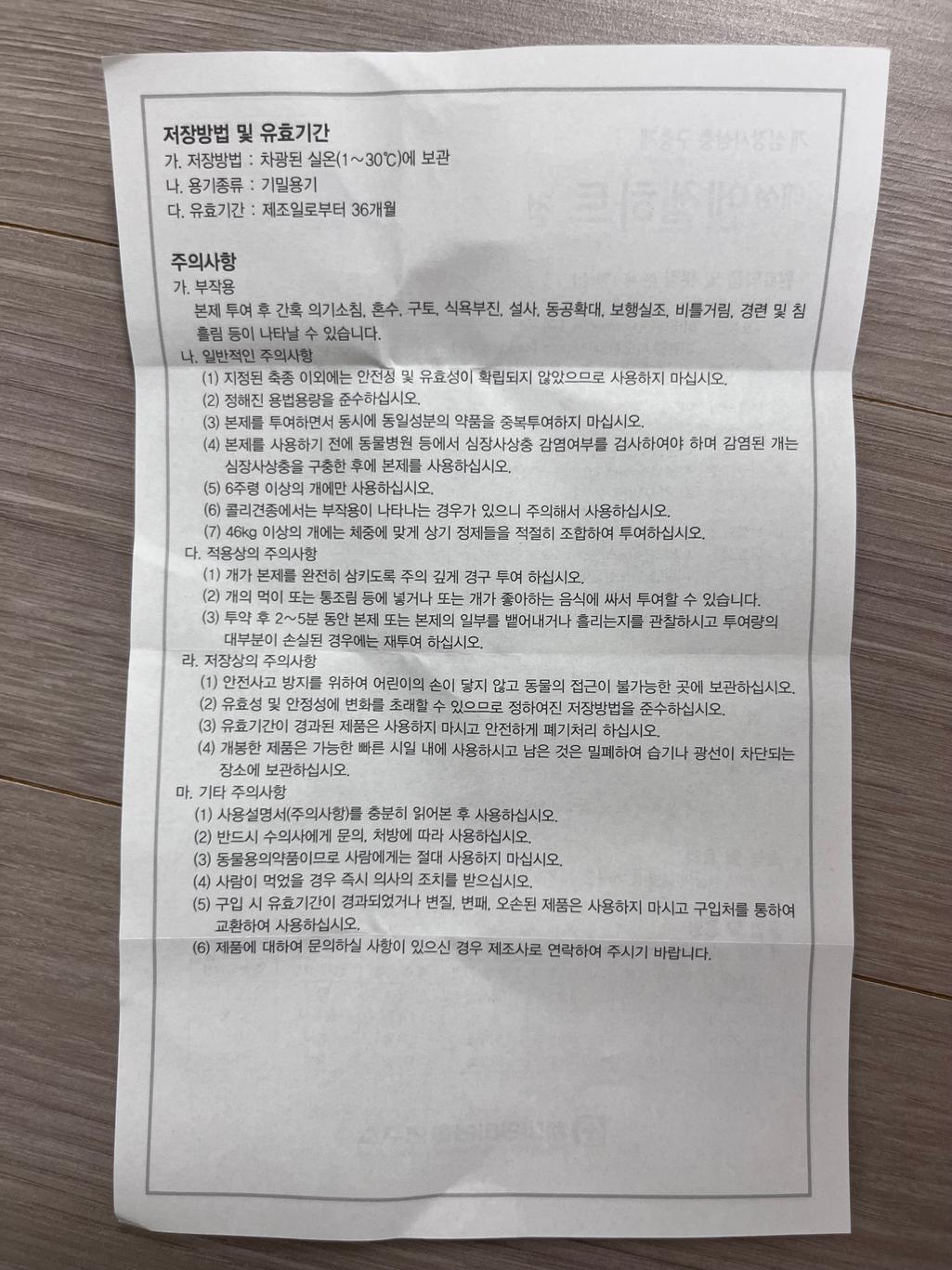 저장방법 및 유효기간
가. 저장방법 : 차광된 실온(1~30℃)에 보관
나. 용기종류 : 기밀용기
다. 유효기간 : 제조일로부터 36개월

주의사항
가. 부작용
본제 투여 후 간혹 의기소침, 혼수, 구토, 식욕부진, 설사, 동공확대, 보행실조, 비틀거림, 경련 및 침흘림 등이 나타날 수 있습니다.
나. 일반적인 주의사항
(1) 지정된 축종 이외에는 안전성 및 유효성이 확립되지 않았으므로 사용하지 마십시오.
(2) 정해진 용법용량을 준수하십시오.
(3) 본제를 투여하면서 동시에 동일성분의 약품을 중복투여하지 마십시오.
(4) 본제를 사용하기 전에 동물병원 등에서 심장사상충 감염여부를 검사하여야 하며 감염된 개는 심장사상충을 구충한 후에 본제를 사용하십시오.
(5) 6주령 이상의 개에만 사용하십시오.
(6) 콜리견종에서는 부작용이 나타나는 경우가 있으니 주의해서 사용하십시오.
(7) 46kg 이상의 개에는 체중에 맞게 상기 정제들을 적절히 조합하여 투여하십시오.
다. 적용상의 주의사항
(1) 개가 본제를 완전히 삼키도록 주의 깊게 경구 투여 하십시오.
(2) 개의 먹이 또는 통조림 등에 넣거나 또는 개가 좋아하는 음식에 싸서 투여할 수 있습니다.
(3) 투약 후 2~5분 동안 본제 또는 본제의 일부를 뱉어내거나 흘리는지를 관찰하시고 투여량의 대부분이 손실된 경우에는 재투여 하십시오.
라. 저장상의 주의사항
(1) 안전사고 방지를 위하여 어린이의 손이 닿지 않고 동물의 접근이 불가능한 곳에 보관하십시오.
(2) 유효성 및 안정성에 변화를 초래할 수 있으므로 정하여진 저장방법을 준수하십시오.
(3) 유효기간이 경과된 제품은 사용하지 마시고 안전하게 폐기처리 하십시오.
(4) 개봉한 제품은 가능한 빠른 시일 내에 사용하시고 남은 것은 밀폐하여 습기나 광선이 차단되는 장소에 보관하십시오.
마. 기타 주의사항
(1) 사용설명서(주의사항)를 충분히 읽어본 후 사용하십시오.
(2) 반드시 수의사에게 문의, 처방에 따라 사용하십시오.
(3) 동물용의약품이므로 사람에게는 절대 사용하지 마십시오.
(4) 사람이 먹었을 경우 즉시 의사의 조치를 받으십시오.
(5) 구입 시 유효기간이 경과되었거나 변질, 변패, 오손된 제품은 사용하지 마시고 구입처를 통하여 교환하여 사용하십시오.
(6) 제품에 대하여 문의하실 사항이 있으신 경우 제조사로 연락하여 주시기 바랍니다.